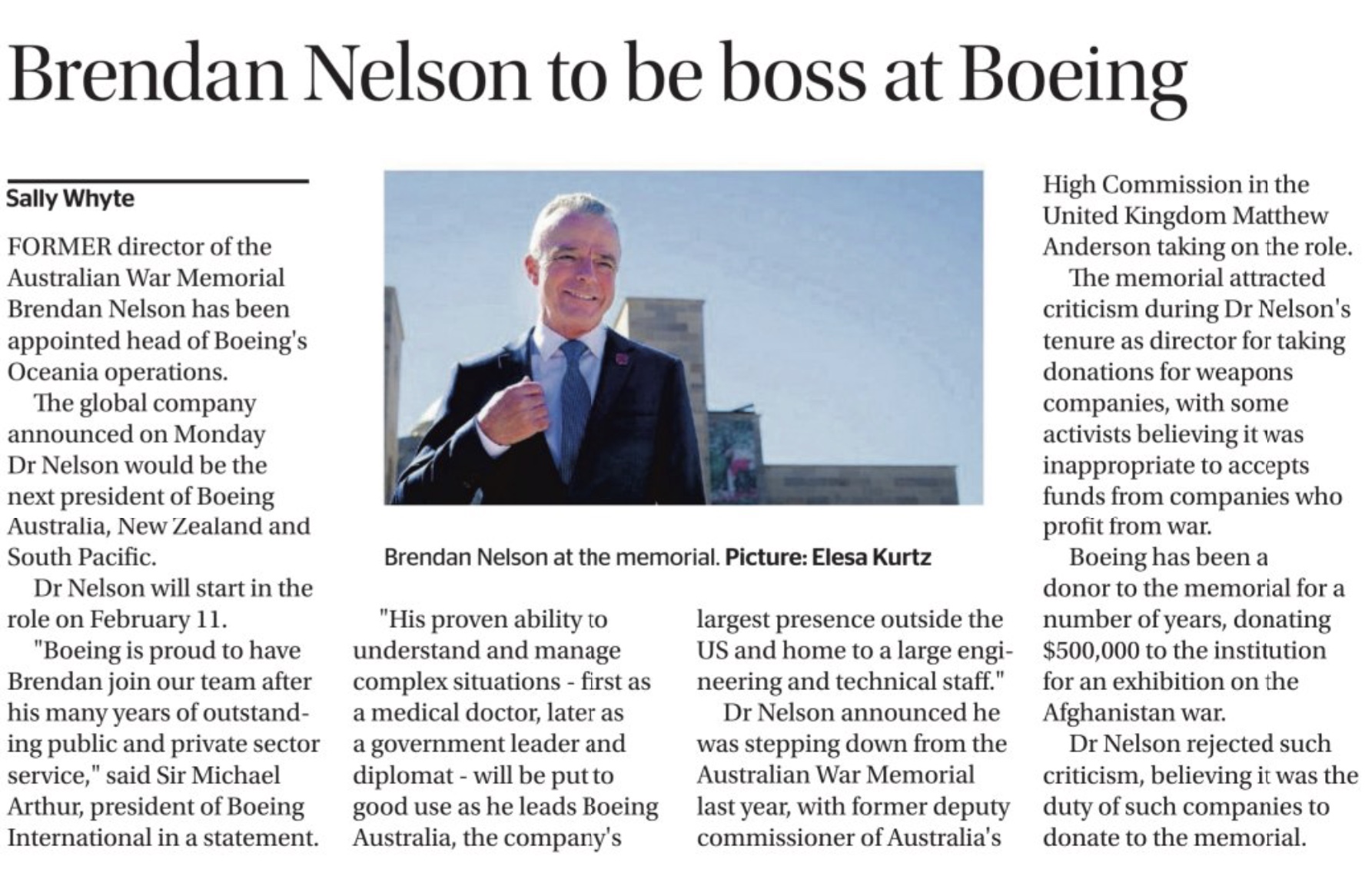 Brendan Nelson to be boss at Boeing

Sally Whyte

FORMER director of the Australian War Memorial Brendan Nelson has been appointed head of Boeing's Oceania operations.

The global company announced on Monday Dr Nelson would be the next president of Boeing Australia, New Zealand and South Pacific.

Dr Nelson will start in the role on February 11.

"Boeing is proud to have Brendan join our team after his many years of outstanding public and private sector service," said Sir Michael Arthur, president of Boeing International in a statement.

Brendan Nelson at the memorial. Picture: Elesa Kurtz

"His proven ability to understand and manage complex situations - first as a medical doctor, later as a government leader and diplomat - will be put to good use as he leads Boeing Australia, the company's largest presence outside the US and home to a large engineering and technical staff."

Dr Nelson announced he was stepping down from the Australian War Memorial last year, with former deputy commissioner of Australia's High Commission in the United Kingdom Matthew Anderson taking on the role.

The memorial attracted criticism during Dr Nelson's tenure as director for taking donations for weapons companies, with some activists believing it was inappropriate to accepts funds from companies who profit from war.

Boeing has been a donor to the memorial for a number of years, donating $500,000 to the institution for an exhibition on the Afghanistan war.

Dr Nelson rejected such criticism, believing it was the duty of such companies to donate to the memorial.